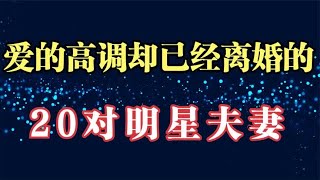 爱的高调却已经离婚的

20对明星夫妻